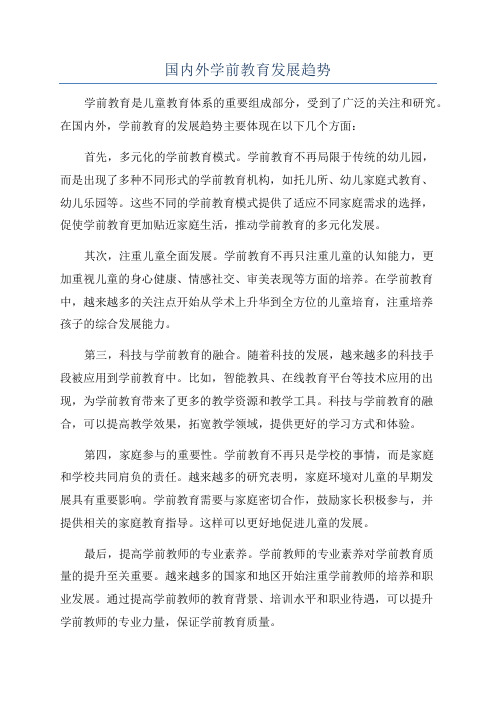 国内外学前教育发展趋势

学前教育是儿童教育体系的重要组成部分，受到了广泛的关注和研究。在国内外，学前教育的发展趋势主要体现在以下几个方面：

首先，多元化的学前教育模式。学前教育不再局限于传统的幼儿园，而是出现了多种不同形式的学前教育机构，如托儿所、幼儿家庭式教育、幼儿乐园等。这些不同的学前教育模式提供了适应不同家庭需求的选择，促使学前教育更加贴近家庭生活，推动学前教育的多元化发展。

其次，注重儿童全面发展。学前教育不再只注重儿童的认知能力，更加重视儿童的身心健康、情感社交、审美表现等方面的培养。在学前教育中，越来越多的关注点开始从学术上升华到全方位的儿童培育，注重培养孩子的综合发展能力。

第三，科技与学前教育的融合。随着科技的发展，越来越多的科技手段被应用到学前教育中。比如，智能教具、在线教育平台等技术应用的出现，为学前教育带来了更多的教学资源和教学工具。科技与学前教育的融合，可以提高教学效果，拓宽教学领域，提供更好的学习方式和体验。

第四，家庭参与的重要性。学前教育不再只是学校的事情，而是家庭和学校共同肩负的责任。越来越多的研究表明，家庭环境对儿童的早期发展具有重要影响。学前教育需要与家庭密切合作，鼓励家长积极参与，并提供相关的家庭教育指导。这样可以更好地促进儿童的发展。

最后，提高学前教师的专业素养。学前教师的专业素养对学前教育质量的提升至关重要。越来越多的国家和地区开始注重学前教师的培养和职业发展。通过提高学前教师的教育背景、培训水平和职业待遇，可以提升学前教师的专业力量，保证学前教育质量。